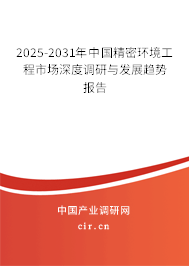 2025-2031年中国精密环境工程市场深度调研与发展趋势报告

中国产业调研网

cir.cn